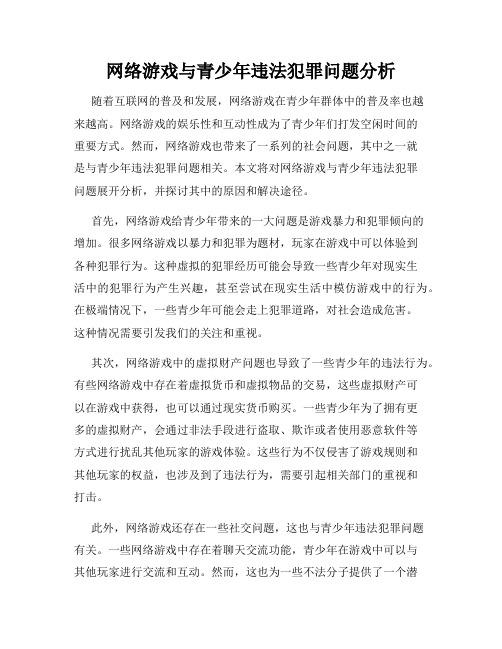 网络游戏与青少年违法犯罪问题分析

随着互联网的普及和发展，网络游戏在青少年群体中的普及率也越来越高。网络游戏的娱乐性和互动性成为了青少年们打发空闲时间的重要方式。然而，网络游戏也带来了一系列的社会问题，其中之一就是与青少年违法犯罪问题相关。本文将对网络游戏与青少年违法犯罪问题展开分析，并探讨其中的原因和解决途径。

首先，网络游戏给青少年带来的一大问题是游戏暴力和犯罪倾向的增加。很多网络游戏以暴力和犯罪为题材，玩家在游戏中可以体验到各种犯罪行为。这种虚拟的犯罪经历可能会导致一些青少年对现实生活中的犯罪行为产生兴趣，甚至尝试在现实生活中模仿游戏中的行为。在极端情况下，一些青少年可能会走上犯罪道路，对社会造成危害。这种情况需要引发我们的关注和重视。

其次，网络游戏中的虚拟财产问题也导致了一些青少年的违法行为。有些网络游戏中存在着虚拟货币和虚拟物品的交易，这些虚拟财产可以在游戏中获得，也可以通过现实货币购买。一些青少年为了拥有更多的虚拟财产，会通过非法手段进行盗取、欺诈或者使用恶意软件等方式进行扰乱其他玩家的游戏体验。这些行为不仅侵害了游戏规则和其他玩家的权益，也涉及到了违法行为，需要引起相关部门的重视和打击。

此外，网络游戏还存在一些社交问题，这也与青少年违法犯罪问题有关。一些网络游戏中存在着聊天交流功能，青少年在游戏中可以与其他玩家进行交流和互动。然而，这也为一些不法分子提供了一个潜